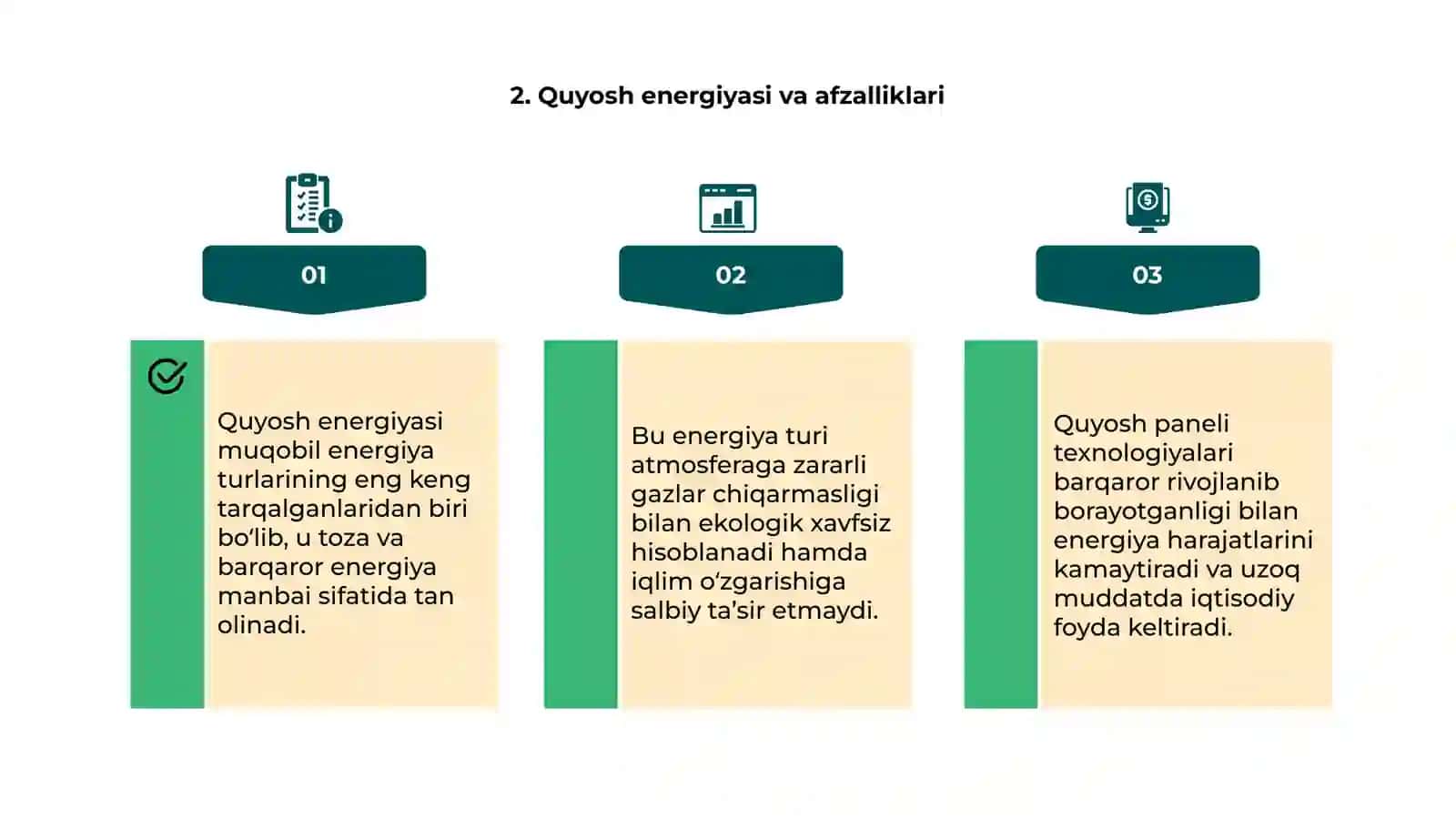 2. Quyosh energiyasi va afzalliklari

01

Quyosh energiyasi muqobil energiya turlarining eng keng tarqalganlaridan biri bo‘lib, u toza va barqaror energiya manbai sifatida tan olinadi.

02

Bu energiya turi atmosferaga zararli gazlar chiqarmasligi bilan ekologik xavfsiz hisoblanadi hamda iqlim o‘zgarishiga salbiy ta’sir etmaydi.

03

Quyosh paneli texnologiyalari barqaror rivojlanib borayotganligi bilan energiya harajatlarini kamaytiradi va uzoq muddatda iqtisodiy foyda keltiradi.